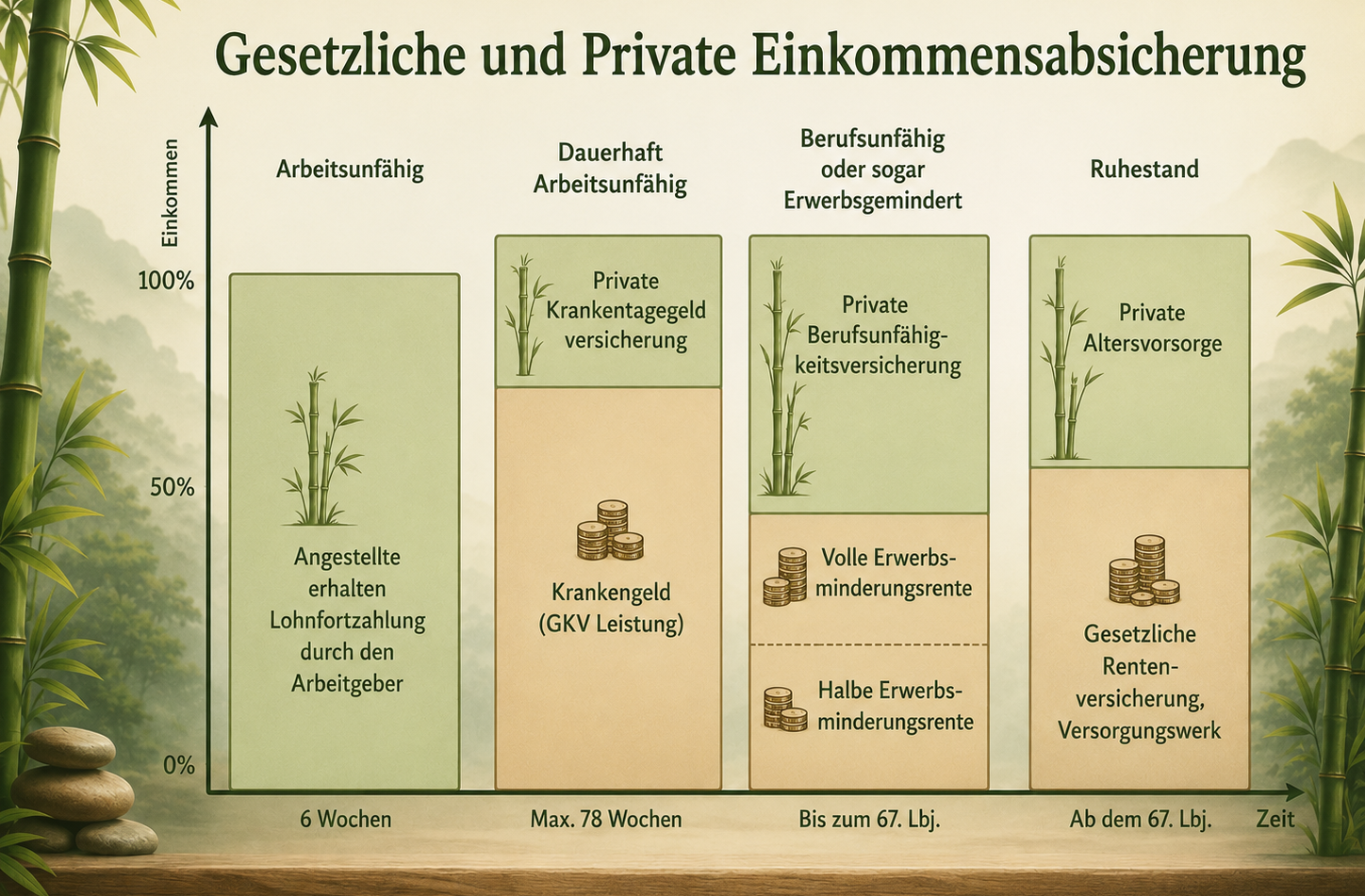 Gesetzliche und Private Einkommensabsicherung

Einkommen

100%

50%

0%

Arbeitsunfähig

Angestellte erhalten Lohnfortzahlung durch den Arbeitgeber

6 Wochen

Dauerhaft Arbeitsunfähig

Private Krankentagegeld versicherung

Krankengeld (GKV Leistung)

Max. 78 Wochen

Berufsunfähig oder sogar Erwerbsgemindert

Private Berufsunfähigkeitsversicherung

Volle Erwerbsminderungsrente

Halbe Erwerbsminderungsrente

Bis zum 67. Lbj.

Ruhestand

Private Altersvorsorge

Gesetzliche Rentenversicherung, Versorgungswerk

Ab dem 67. Lbj.

Zeit